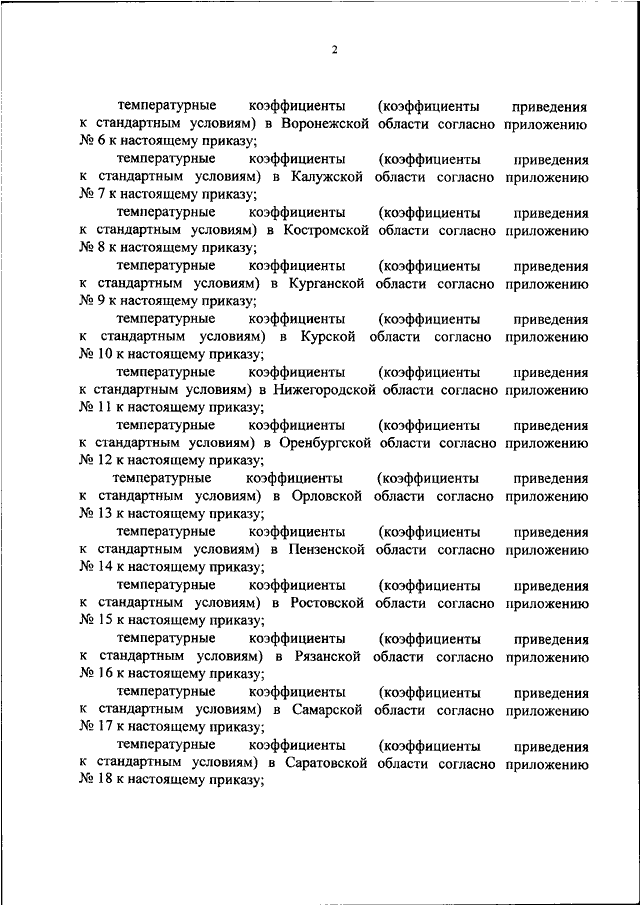 2

температурные коэффициенты (коэффициенты приведения к стандартным условиям) в Воронежской области согласно приложению № 6 к настоящему приказу;

температурные коэффициенты (коэффициенты приведения к стандартным условиям) в Калужской области согласно приложению № 7 к настоящему приказу;

температурные коэффициенты (коэффициенты приведения к стандартным условиям) в Костромской области согласно приложению № 8 к настоящему приказу;

температурные коэффициенты (коэффициенты приведения к стандартным условиям) в Курганской области согласно приложению № 9 к настоящему приказу;

температурные коэффициенты (коэффициенты приведения к стандартным условиям) в Курской области согласно приложению № 10 к настоящему приказу;

температурные коэффициенты (коэффициенты приведения к стандартным условиям) в Нижегородской области согласно приложению № 11 к настоящему приказу;

температурные коэффициенты (коэффициенты приведения к стандартным условиям) в Оренбургской области согласно приложению № 12 к настоящему приказу;

температурные коэффициенты (коэффициенты приведения к стандартным условиям) в Орловской области согласно приложению № 13 к настоящему приказу;

температурные коэффициенты (коэффициенты приведения к стандартным условиям) в Пензенской области согласно приложению № 14 к настоящему приказу;

температурные коэффициенты (коэффициенты приведения к стандартным условиям) в Ростовской области согласно приложению № 15 к настоящему приказу;

температурные коэффициенты (коэффициенты приведения к стандартным условиям) в Рязанской области согласно приложению № 16 к настоящему приказу;

температурные коэффициенты (коэффициенты приведения к стандартным условиям) в Самарской области согласно приложению № 17 к настоящему приказу;

температурные коэффициенты (коэффициенты приведения к стандартным условиям) в Саратовской области согласно приложению № 18 к настоящему приказу;